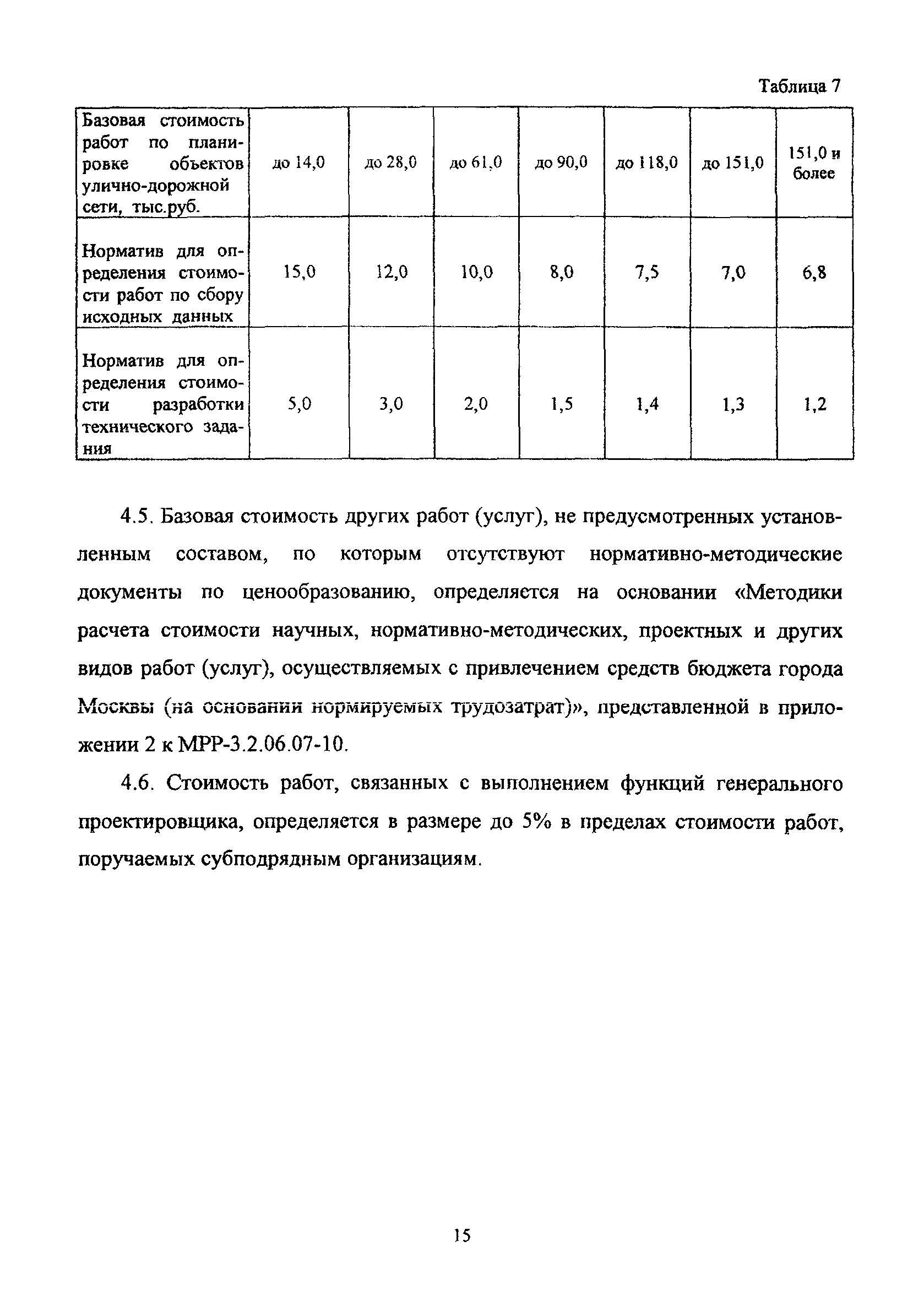 Таблица 7

| Базовая стоимость работ по планировке объектов улично-дорожной сети, тыс.руб. | до 14,0 | до 28,0 | до 61,0 | до 90,0 | до 118,0 | до 151,0 | 151,0 и более |
|---|---|---|---|---|---|---|---|
| Норматив для определения стоимости работ по сбору исходных данных | 15,0 | 12,0 | 10,0 | 8,0 | 7,5 | 7,0 | 6,8 |
| Норматив для определения стоимости разработки технического задания | 5,0 | 3,0 | 2,0 | 1,5 | 1,4 | 1,3 | 1,2 |

4.5. Базовая стоимость других работ (услуг), не предусмотренных установленным составом, по которым отсутствуют нормативно-методические документы по ценообразованию, определяется на основании «Методики расчета стоимости научных, нормативно-методических, проектных и других видов работ (услуг), осуществляемых с привлечением средств бюджета города Москвы (на основании нормируемых трудозатрат)», представленной в приложении 2 к МРР-3.2.06.07-10.

4.6. Стоимость работ, связанных с выполнением функций генерального проектировщика, определяется в размере до 5% в пределах стоимости работ, поручаемых субподрядным организациям.

15